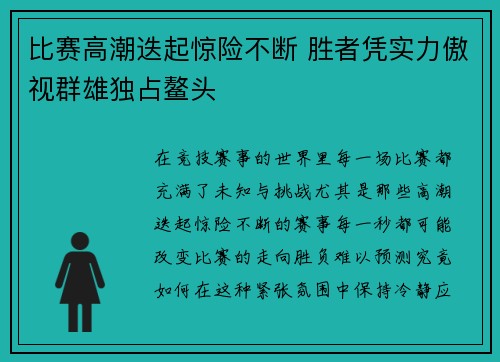 比赛高潮迭起惊险不断 胜者凭实力傲视群雄独占鳌头

在竞技赛事的世界里每一场比赛都充满了未知与挑战尤其是那些高潮迭起惊险不断的赛事每一秒都可能改变比赛的走向胜负难以预测究竟如何在这种紧张氛围中保持冷静应